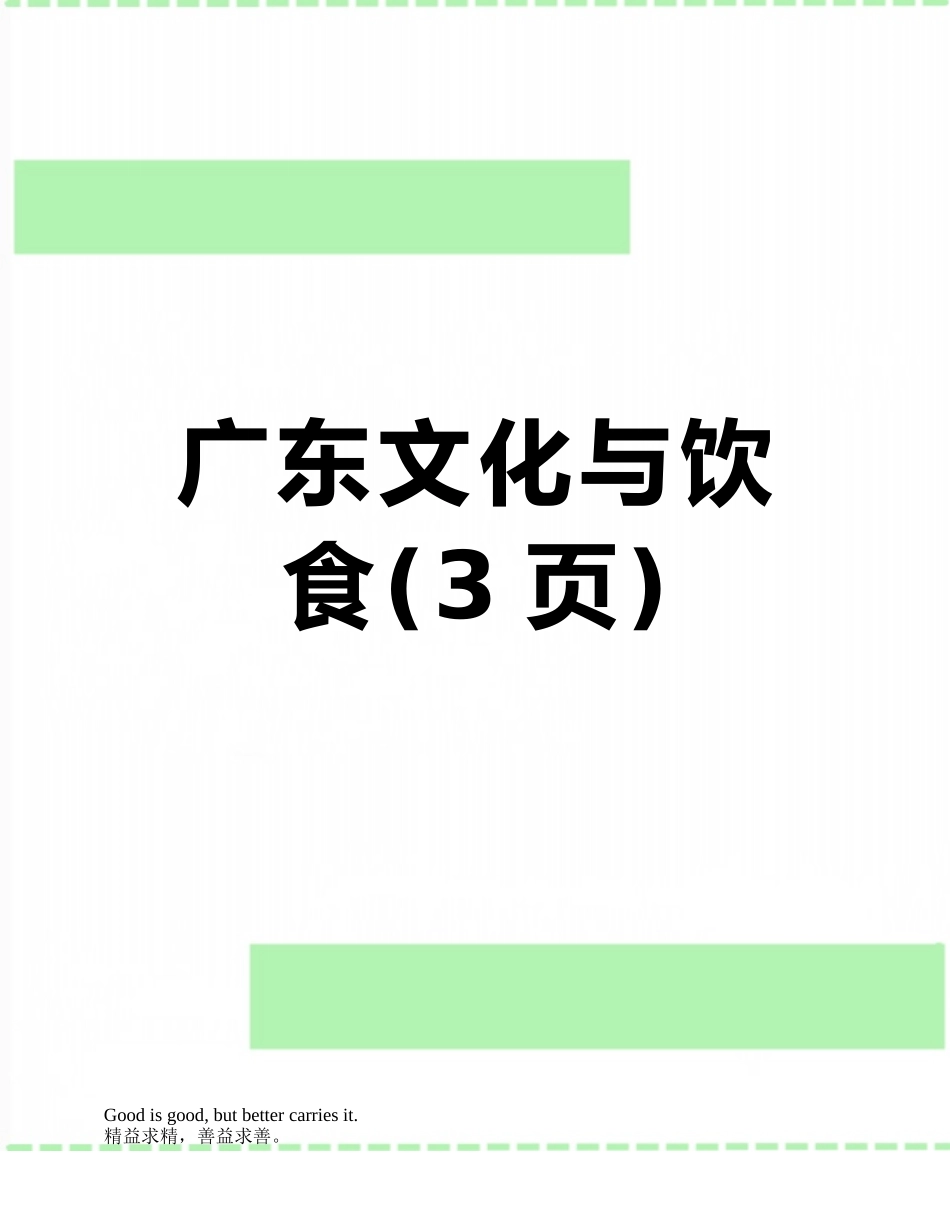 广东文化与饮食(3 页)

Good is good, but better carries it.
精益求精，善益求善。